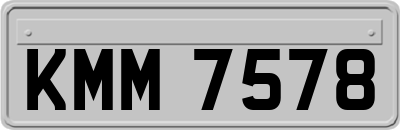 KMM 7578